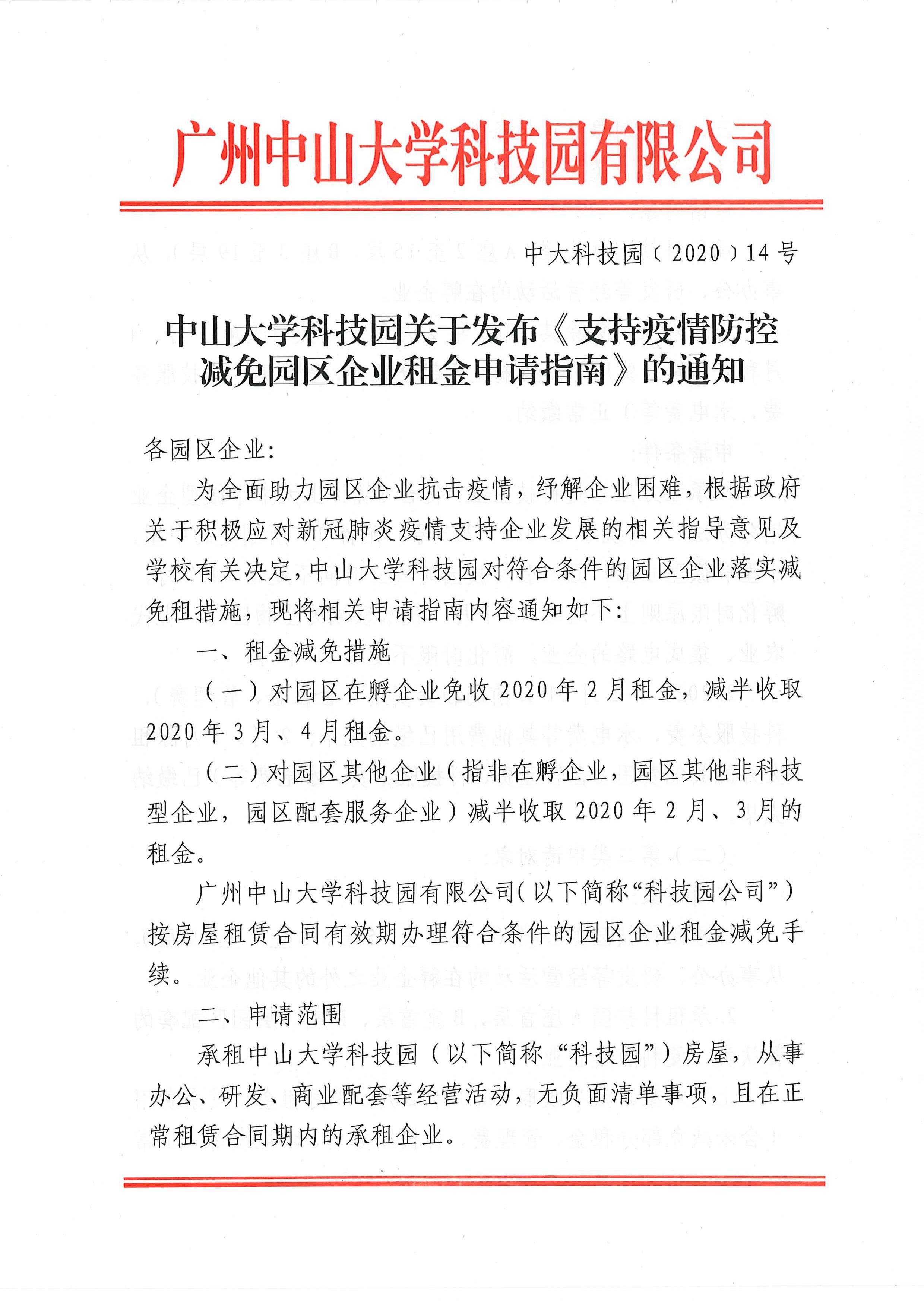 广州中山大学科技园有限公司

中大科技园〔2020〕14号

中山大学科技园关于发布《支持疫情防控减免园区企业租金申请指南》的通知

各园区企业:

为全面助力园区企业抗击疫情，纾解企业困难，根据政府关于积极应对新冠肺炎疫情支持企业发展的相关指导意见及学校有关决定，中山大学科技园对符合条件的园区企业落实减免租措施，现将相关申请指南内容通知如下:

一、租金减免措施

（一）对园区在孵企业免收2020年2月租金，减半收取2020年3月、4月租金。

（二）对园区其他企业（指非在孵企业，园区其他非科技型企业，园区配套服务企业）减半收取2020年2月、3月的租金。

广州中山大学科技园有限公司（以下简称“科技园公司”）按房屋租赁合同有效期办理符合条件的园区企业租金减免手续。

二、申请范围

承租中山大学科技园（以下简称“科技园”）房屋，从事办公、研发、商业配套等经营活动，无负面清单事项，且在正常租赁合同期内的承租企业。